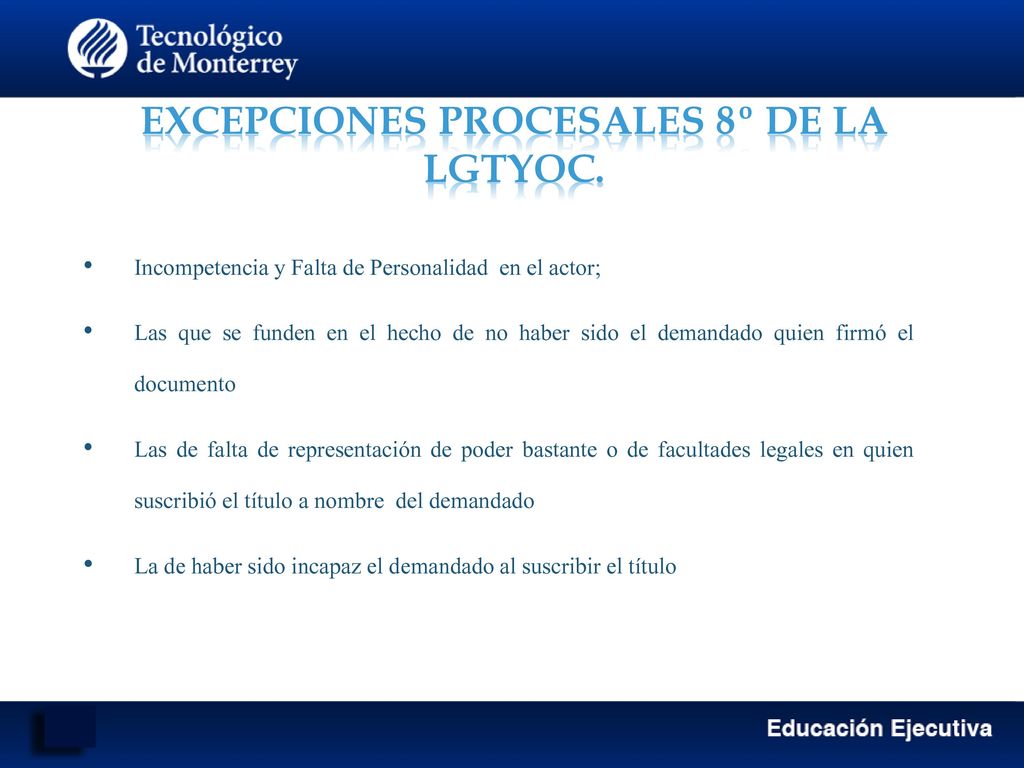 Tecnológico de Monterrey

EXCEPCIONES PROCESALES 8º DE LA LGTYOC.

• Incompetencia y Falta de Personalidad en el actor;

• Las que se funden en el hecho de no haber sido el demandado quien firmó el documento

• Las de falta de representación de poder bastante o de facultades legales en quien suscribió el título a nombre del demandado

• La de haber sido incapaz el demandado al suscribir el título

Educación Ejecutiva